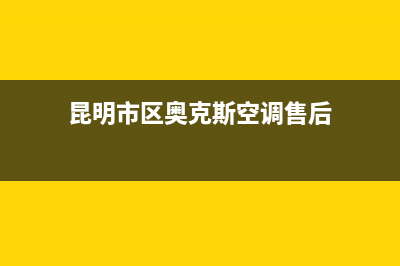 昆明市区奥克斯空调售后